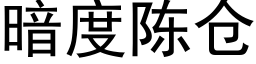 暗度陈仓